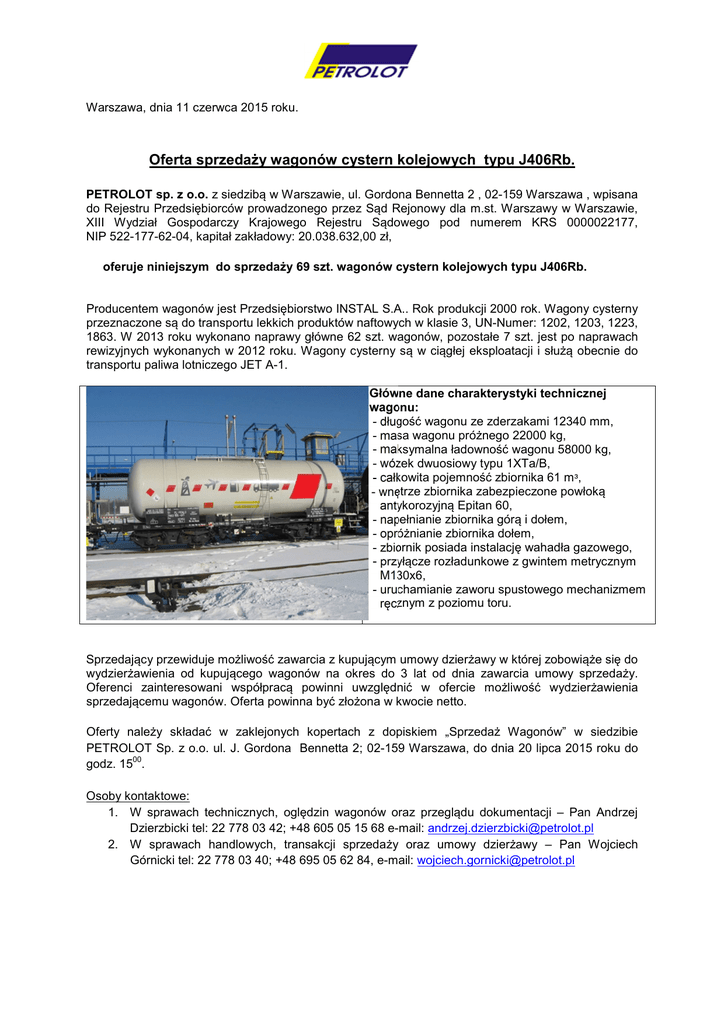 PETROLOT

Warszawa, dnia 11 czerwca 2015 roku.

Oferta sprzedaży wagonów cystern kolejowych typu J406Rb.

PETROLOT sp. z o.o. z siedzibą w Warszawie, ul. Gordona Bennetta 2 , 02-159 Warszawa , wpisana do Rejestru Przedsiębiorców prowadzonego przez Sąd Rejonowy dla m.st. Warszawy w Warszawie, XIII Wydział Gospodarczy Krajowego Rejestru Sądowego pod numerem KRS 0000022177, NIP 522-177-62-04, kapitał zakładowy: 20.038.632,00 zł,

oferuje niniejszym do sprzedaży 69 szt. wagonów cystern kolejowych typu J406Rb.

Producentem wagonów jest Przedsiębiorstwo INSTAL S.A.. Rok produkcji 2000 rok. Wagony cysterny przeznaczone są do transportu lekkich produktów naftowych w klasie 3, UN-Numer: 1202, 1203, 1223, 1863. W 2013 roku wykonano naprawy główne 62 szt. wagonów, pozostałe 7 szt. jest po naprawach rewizyjnych wykonanych w 2012 roku. Wagony cysterny są w ciągłej eksploatacji i służą obecnie do transportu paliwa lotniczego JET A-1.

Główne dane charakterystyki technicznej wagonu:
- długość wagonu ze zderzakami 12340 mm,
- masa wagonu próżnego 22000 kg,
- maksymalna ładowność wagonu 58000 kg,
- wózek dwuosiowy typu 1XTa/B,
- całkowita pojemność zbiornika 61 m³,
- wnętrze zbiornika zabezpieczone powłoką antykorozyjną Epitan 60,
- napełnianie zbiornika górą i dołem,
- opróżnianie zbiornika dołem,
- zbiornik posiada instalację wahadła gazowego,
- przyłącze rozładunkowe z gwintem metrycznym M130x6,
- uruchamianie zaworu spustowego mechanizmem ręcznym z poziomu toru.

Sprzedający przewiduje możliwość zawarcia z kupującym umowy dzierżawy w której zobowiąże się do wydzierżawienia od kupującego wagonów na okres do 3 lat od dnia zawarcia umowy sprzedaży. Oferenci zainteresowani współpracą powinni uwzględnić w ofercie możliwość wydzierżawienia sprzedającemu wagonów. Oferta powinna być złożona w kwocie netto.

Oferty należy składać w zaklejonych kopertach z dopiskiem „Sprzedaż Wagonów" w siedzibie PETROLOT Sp. z o.o. ul. J. Gordona Bennetta 2; 02-159 Warszawa, do dnia 20 lipca 2015 roku do godz. $15^{00}$.

Osoby kontaktowe:
1. W sprawach technicznych, oględzin wagonów oraz przeglądu dokumentacji – Pan Andrzej Dzierzbicki tel: 22 778 03 42; +48 605 05 15 68 e-mail: andrzej.dzierzbicki@petrolot.pl
2. W sprawach handlowych, transakcji sprzedaży oraz umowy dzierżawy – Pan Wojciech Górnicki tel: 22 778 03 40; +48 695 05 62 84, e-mail: wojciech.gornicki@petrolot.pl